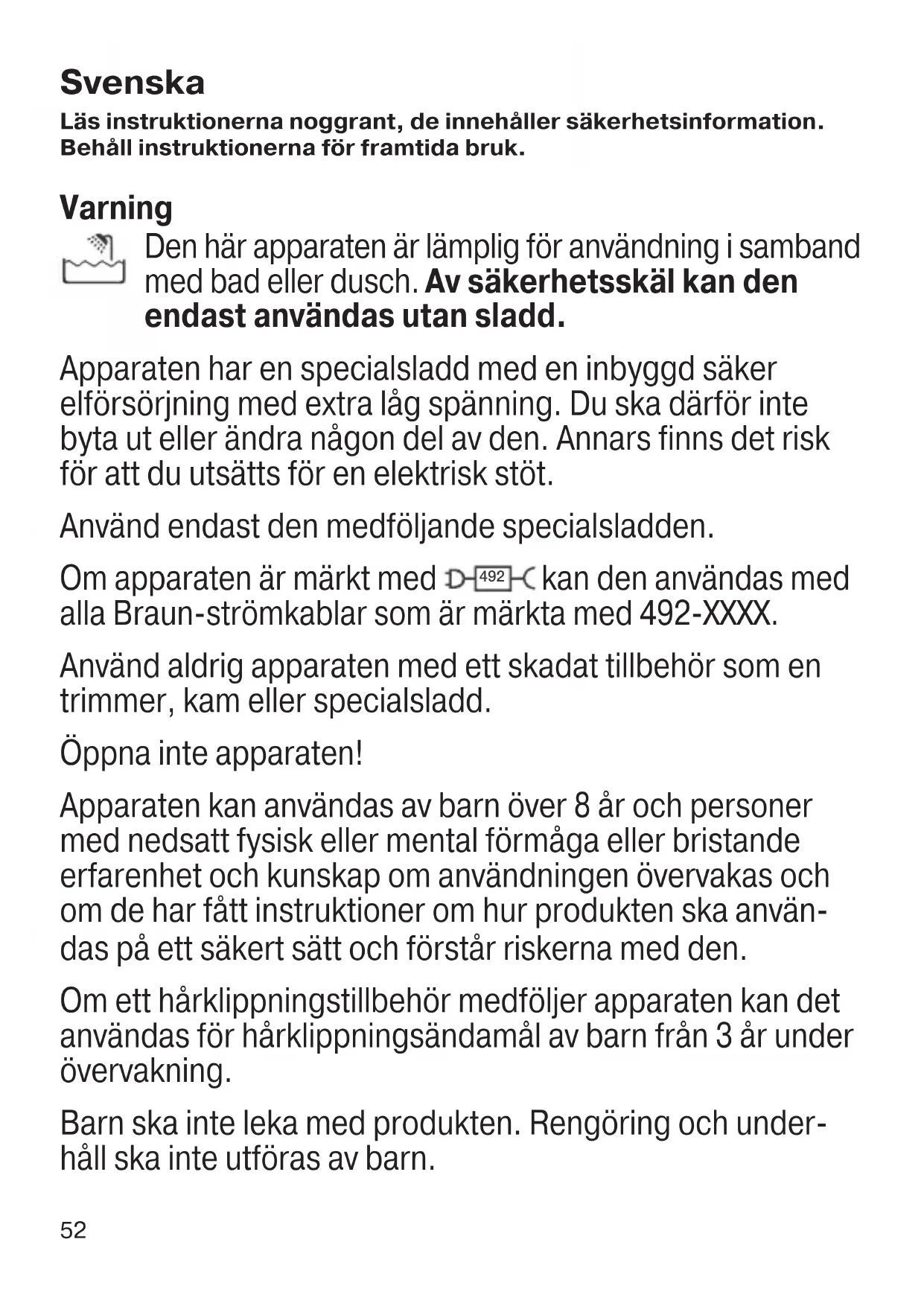 Svenska

Läs instruktionerna noggrant, de innehåller säkerhetsinformation. Behåll instruktionerna för framtida bruk.

Varning

Den här apparaten är lämplig för användning i samband med bad eller dusch. Av säkerhetsskäl kan den endast användas utan sladd.

Apparaten har en specialsladd med en inbyggd säker elförsörjning med extra låg spänning. Du ska därför inte byta ut eller ändra någon del av den. Annars finns det risk för att du utsätts för en elektrisk stöt.

Använd endast den medföljande specialsladden.

Om apparaten är märkt med 492 kan den användas med alla Braun-strömkablar som är märkta med 492-XXXX.

Använd aldrig apparaten med ett skadat tillbehör som en trimmer, kam eller specialsladd.

Öppna inte apparaten!

Apparaten kan användas av barn över 8 år och personer med nedsatt fysisk eller mental förmåga eller bristande erfarenhet och kunskap om användningen övervakas och om de har fått instruktioner om hur produkten ska användas på ett säkert sätt och förstår riskerna med den.

Om ett hårklippningstillbehör medföljer apparaten kan det användas för hårklippningsändamål av barn från 3 år under övervakning.

Barn ska inte leka med produkten. Rengöring och underhåll ska inte utföras av barn.

52